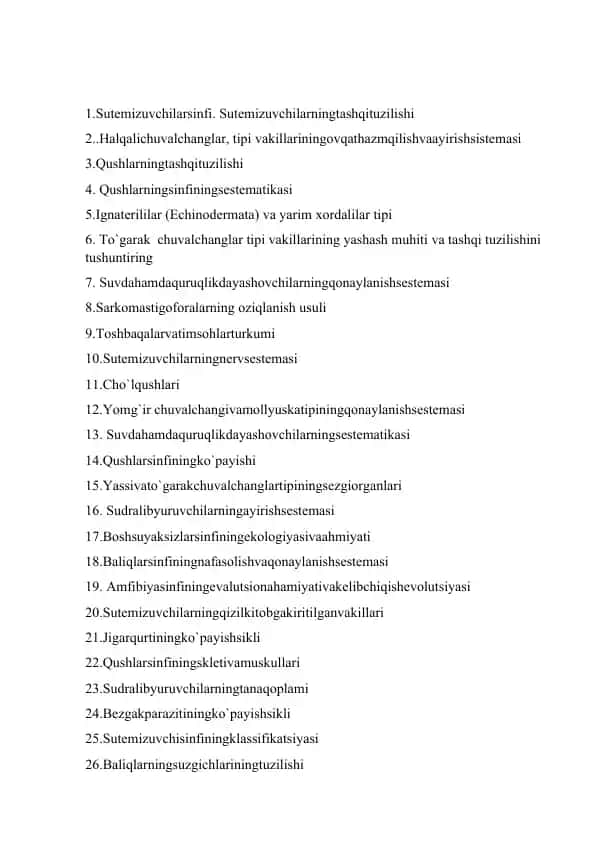 1.Sutemizuvchilarsinfi. Sutemizuvchilarningtashqituzilishi
2..Halqalichuvalchanglar, tipi vakillariningovqathazmqilishvaayirishsistemasi
3.Qushlarningtashqituzilishi
4. Qushlarningsinfiningsestematikasi
5.Ignaterililar (Echinodermata) va yarim xordalilar tipi
6. To`garak chuvalchanglar tipi vakillarining yashash muhiti va tashqi tuzilishini tushuntiring
7. Suvdahamdaquruqlikdayashovchilarningqonaylanishsestemasi
8.Sarkomastigoforalarning oziqlanish usuli
9.Toshbaqalarvatimsohlarturkumi
10.Sutemizuvchilarningnervsestemasi
11.Cho`lqushlari
12.Yomg`ir chuvalchangivamollyuskatipiningqonaylanishsestemasi
13. Suvdahamdaquruqlikdayashovchilarningsestematikasi
14.Qushlarsinfiningko`payishi
15.Yassivato`garakchuvalchanglartipiningsezgiorganlari
16. Sudralibyuruvchilarningayirishsestemasi
17.Boshsuyaksizlarsinfiningekologiyasivaahmiyati
18.Baliqlarsinfiningnafasolishvaqonaylanishsestemasi
19. Amfibiyasinfiningevalutsionahamiyativakelibchiqishevolutsiyasi
20.Sutemizuvchilarningqizilkitobgakiritilganvakillari
21.Jigarqurtiningko`payishsikli
22.Qushlarsinfiningskletivamuskullari
23.Sudralibyuruvchilarningtanaqoplami
24.Bezgakparazitiningko`payishsikli
25.Sutemizuvchisinfiningklassifikatsiyasi
26.Baliqlarningsuzgichlariningtuzilishi